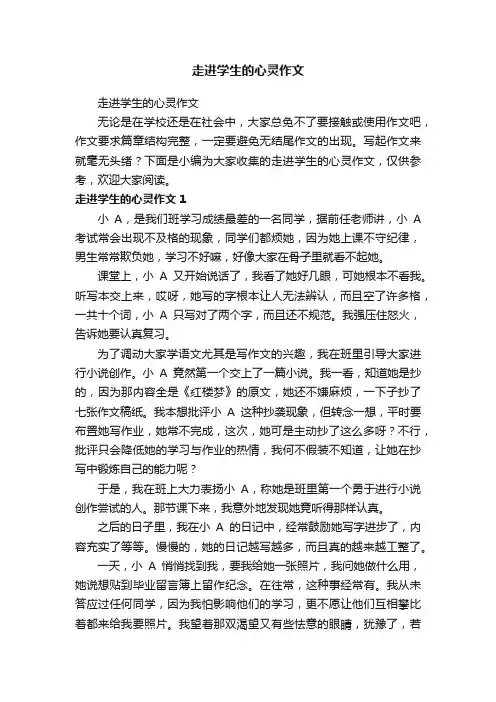 走进学生的心灵作文

走进学生的心灵作文

无论是在学校还是在社会中，大家总免不了要接触或使用作文吧，作文要求篇章结构完整，一定要避免无结尾作文的出现。写起作文来就毫无头绪？下面是小编为大家收集的走进学生的心灵作文，仅供参考，欢迎大家阅读。

走进学生的心灵作文 1

小 A，是我们班学习成绩最差的一名同学，据前任老师讲，小 A 考试常会出现不及格的现象，同学们都烦她，因为她上课不守纪律，男生常常欺负她，学习不好嘛，好像大家在骨子里就看不起她。

课堂上，小 A 又开始说话了，我看了她好几眼，可她根本不看我。听写本交上来，哎呀，她写的字根本让人无法辨认，而且空了许多格，一共十个词，小 A 只写对了两个字，而且还不规范。我强压住怒火，告诉她要认真复习。

为了调动大家学语文尤其是写作文的兴趣，我在班里引导大家进行小说创作。小 A 竟然第一个交上了一篇小说。我一看，知道她是抄的，因为那内容全是《红楼梦》的原文，她还不嫌麻烦，一下子抄了七张作文稿纸。我本想批评小 A 这种抄袭现象，但转念一想，平时要布置她写作业，她常不完成，这次，她可是主动抄了这么多呀？不行，批评只会降低她的学习与作业的热情，我何不假装不知道，让她在抄写中锻炼自己的能力呢？

于是，我在班上大力表扬小 A，称她是班里第一个勇于进行小说创作尝试的人。那节课下来，我意外地发现她竟听得那样认真。

之后的日子里，我在小 A 的日记中，经常鼓励她写字进步了，内容充实了等等。慢慢的，她的日记越写越多，而且真的越来越工整了。

一天，小 A 悄悄找到我，要我给她一张照片，我问她做什么用，她说想贴到毕业留言簿上留作纪念。在往常，这种事经常有。我从未答应过任何同学，因为我怕影响他们的学习，更不愿让他们互相攀比着都来给我要照片。我望着那双渴望又有些怯意的眼睛，犹豫了，若